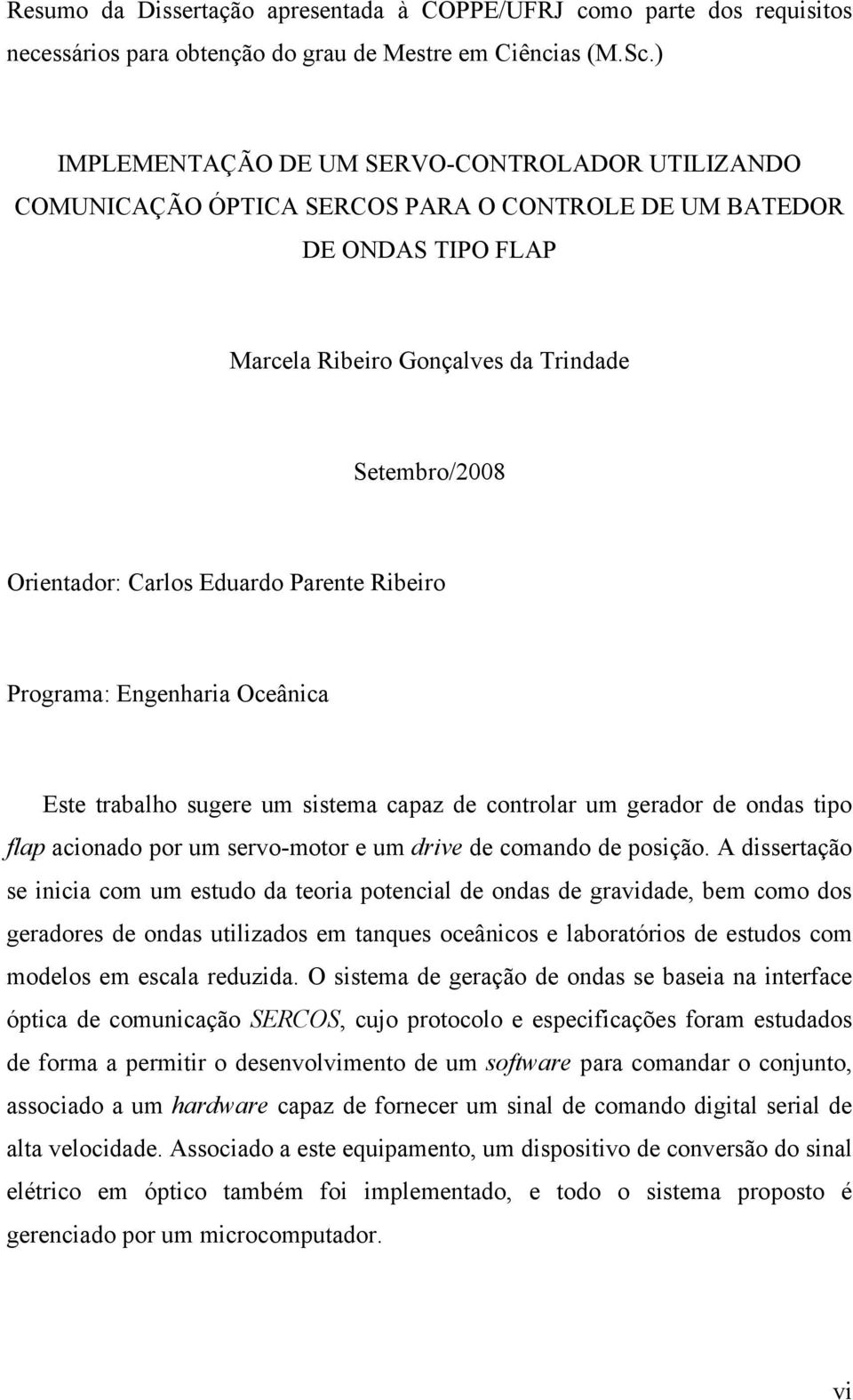 Resumo da Dissertação apresentada à COPPE/UFRJ como parte dos requisitos necessários para obtenção do grau de Mestre em Ciências (M.Sc.)

IMPLEMENTAÇÃO DE UM SERVO-CONTROLADOR UTILIZANDO COMUNICAÇÃO ÓPTICA SERCOS PARA O CONTROLE DE UM BATEDOR DE ONDAS TIPO FLAP

Marcela Ribeiro Gonçalves da Trindade

Setembro/2008

Orientador: Carlos Eduardo Parente Ribeiro

Programa: Engenharia Oceânica

Este trabalho sugere um sistema capaz de controlar um gerador de ondas tipo flap acionado por um servo-motor e um drive de comando de posição. A dissertação se inicia com um estudo da teoria potencial de ondas de gravidade, bem como dos geradores de ondas utilizados em tanques oceânicos e laboratórios de estudos com modelos em escala reduzida. O sistema de geração de ondas se baseia na interface óptica de comunicação SERCOS, cujo protocolo e especificações foram estudados de forma a permitir o desenvolvimento de um software para comandar o conjunto, associado a um hardware capaz de fornecer um sinal de comando digital serial de alta velocidade. Associado a este equipamento, um dispositivo de conversão do sinal elétrico em óptico também foi implementado, e todo o sistema proposto é gerenciado por um microcomputador.

vi